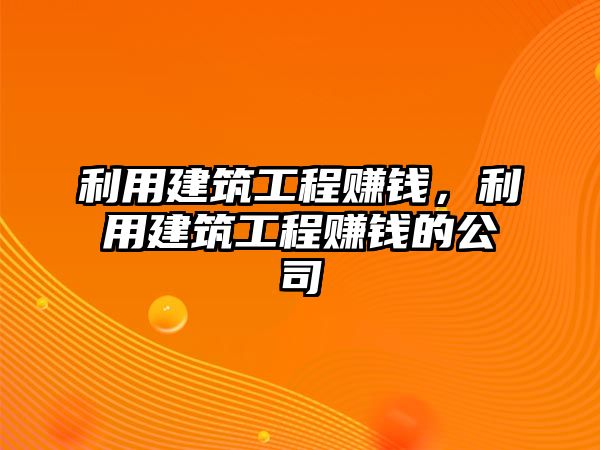 利用建筑工程赚钱，利用建筑工程赚钱的公司